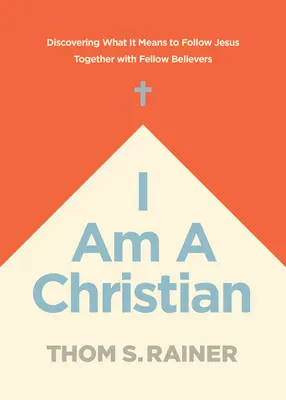 Discovering What It Means to Follow Jesus
Together with Fellow Believers

I
Am A
Christian

THOM S. RAINER